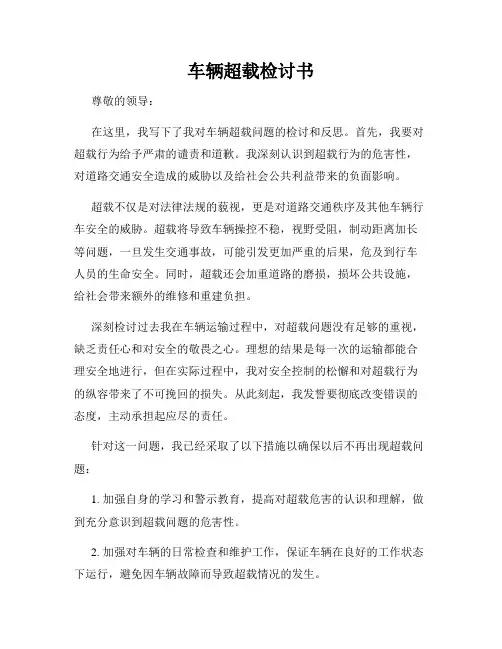 车辆超载检讨书

尊敬的领导：

在这里，我写下了我对车辆超载问题的检讨和反思。首先，我要对超载行为给予严肃的谴责和道歉。我深刻认识到超载行为的危害性，对道路交通安全造成的威胁以及给社会公共利益带来的负面影响。

超载不仅是对法律法规的藐视，更是对道路交通秩序及其他车辆行车安全的威胁。超载将导致车辆操控不稳，视野受阻，制动距离加长等问题，一旦发生交通事故，可能引发更加严重的后果，危及到行车人员的生命安全。同时，超载还会加重道路的磨损，损坏公共设施，给社会带来额外的维修和重建负担。

深刻检讨过去我在车辆运输过程中，对超载问题没有足够的重视，缺乏责任心和对安全的敬畏之心。理想的结果是每一次的运输都能合理安全地进行，但在实际过程中，我对安全控制的松懈和对超载行为的纵容带来了不可挽回的损失。从此刻起，我发誓要彻底改变错误的态度，主动承担起应尽的责任。

针对这一问题，我已经采取了以下措施以确保以后不再出现超载问题：

1. 加强自身的学习和警示教育，提高对超载危害的认识和理解，做到充分意识到超载问题的危害性。

2. 加强对车辆的日常检查和维护工作，保证车辆在良好的工作状态下运行，避免因车辆故障而导致超载情况的发生。